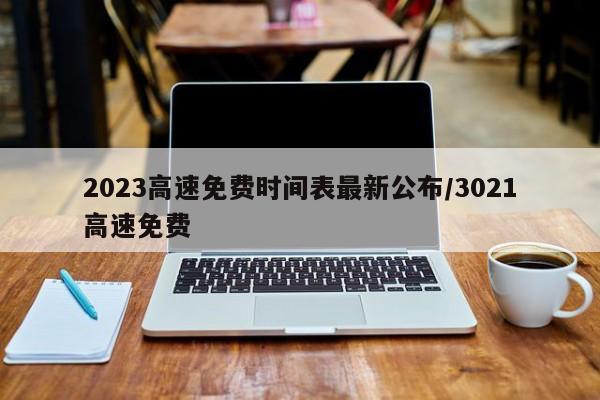 2023高速免费时间表最新公布/3021高速免费